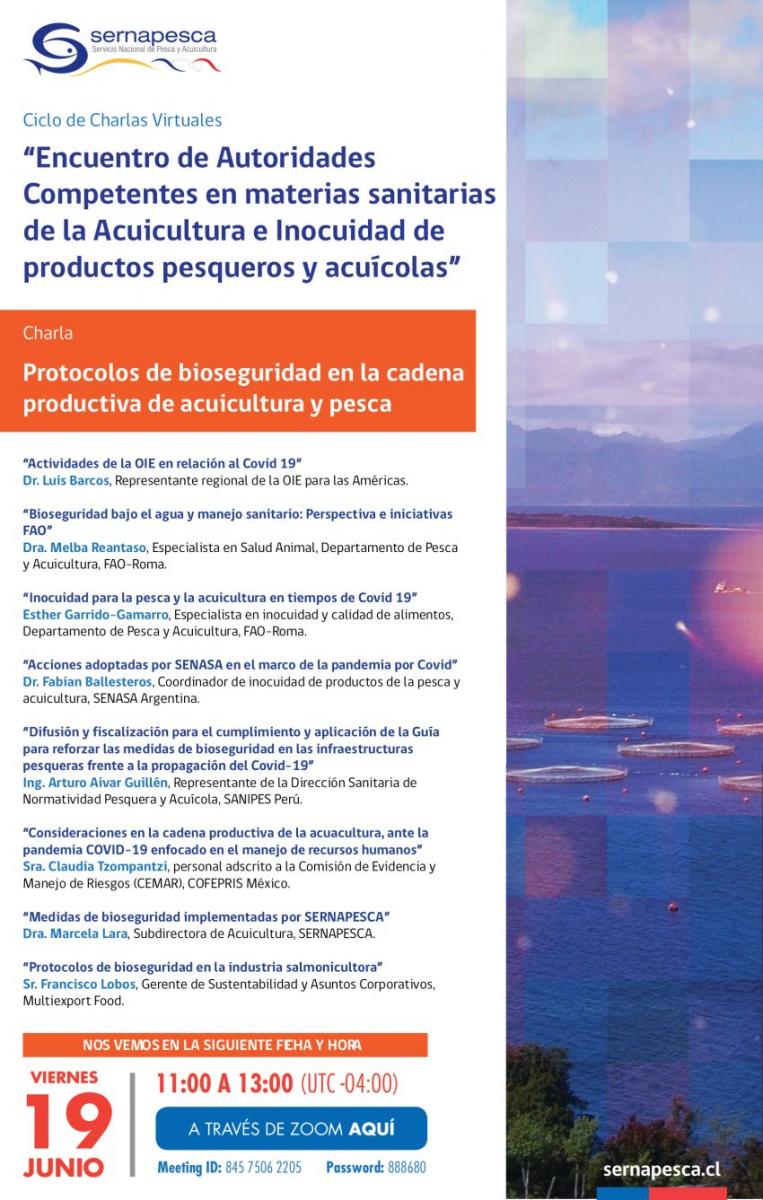 sernapesca
Servicio Nacional de Pesca y Acuicultura

Ciclo de Charlas Virtuales

“Encuentro de Autoridades Competentes en materias sanitarias de la Acuicultura e Inocuidad de productos pesqueros y acuícolas”

Charla

Protocolos de bioseguridad en la cadena productiva de acuicultura y pesca

“Actividades de la OIE en relación al Covid 19”
Dr. Luis Barcos, Representante regional de la OIE para las Américas.

“Bioseguridad bajo el agua y manejo sanitario: Perspectiva e iniciativas FAO”
Dra. Melba Reantaso, Especialista en Salud Animal, Departamento de Pesca y Acuicultura, FAO-Roma.

“Inocuidad para la pesca y la acuicultura en tiempos de Covid 19”
Esther Garrido-Gamarro, Especialista en inocuidad y calidad de alimentos, Departamento de Pesca y Acuicultura, FAO-Roma.

“Acciones adoptadas por SENASA en el marco de la pandemia por Covid”
Dr. Fabian Ballesteros, Coordinador de inocuidad de productos de la pesca y acuicultura, SENASA Argentina.

“Difusión y fiscalización para el cumplimiento y aplicación de la Guía para reforzar las medidas de bioseguridad en las infraestructuras pesqueras frente a la propagación del Covid-19”
Ing. Arturo Aivar Guillén, Representante de la Dirección Sanitaria de Normatividad Pesquera y Acuícola, SANIPES Perú.

“Consideraciones en la cadena productiva de la acuacultura, ante la pandemia COVID-19 enfocado en el manejo de recursos humanos”
Sra. Claudia Tzompantzi, personal adscrito a la Comisión de Evidencia y Manejo de Riesgos (CEMAR), COFEPRIS México.

“Medidas de bioseguridad implementadas por SERNAPESCA”
Dra. Marcela Lara, Subdirectora de Acuicultura, SERNAPESCA.

“Protocolos de bioseguridad en la industria salmonicultora”
Sr. Francisco Lobos, Gerente de Sustentabilidad y Asuntos Corporativos, Multiexport Food.

NOS VEMOS EN LA SIGUIENTE FECHA Y HORA

VIERNES
19
JUNIO

11:00 A 13:00 (UTC -04:00)

A TRAVÉS DE ZOOM AQUÍ

Meeting ID: 845 7506 2205 Password: 888680

sernapesca.cl